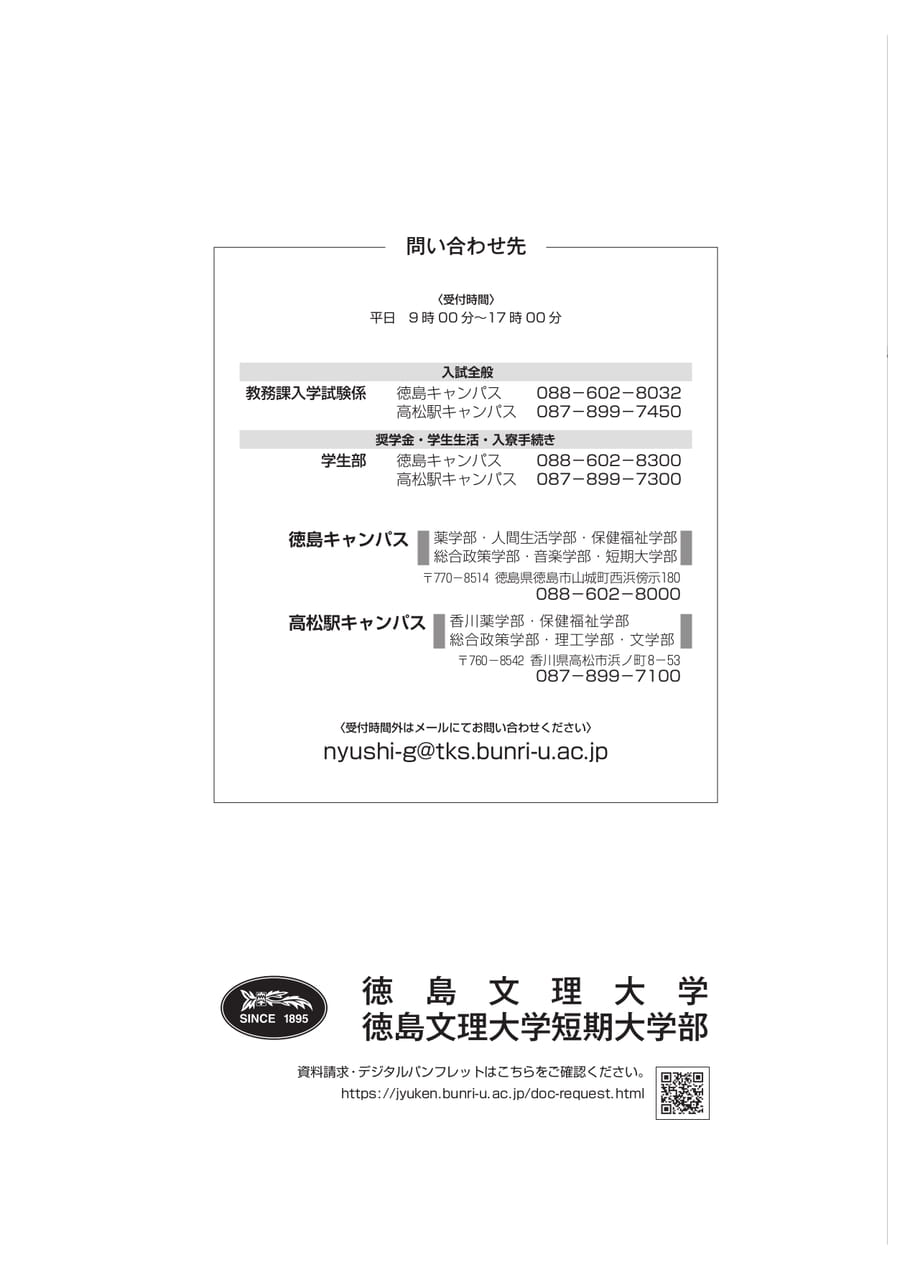 問い合わせ先

〈受付時間〉
平日　9時00分～17時00分

入試全般

教務課入学試験係　徳島キャンパス　088－602－8032
高松駅キャンパス　087－899－7450

奨学金・学生生活・入寮手続き

学生部　徳島キャンパス　088－602－8300
高松駅キャンパス　087－899－7300

徳島キャンパス　薬学部・人間生活学部・保健福祉学部
総合政策学部・音楽学部・短期大学部
〒770－8514 徳島県徳島市山城町西浜傍示180
088－602－8000

高松駅キャンパス　香川薬学部・保健福祉学部
総合政策学部・理工学部・文学部
〒760－8542 香川県高松市浜ノ町8－53
087－899－7100

〈受付時間外はメールにてお問い合わせください〉
nyushi-g@tks.bunri-u.ac.jp

SINCE 1895

徳島文理大学
徳島文理大学短期大学部

資料請求・デジタルパンフレットはこちらをご確認ください。
https://jyuken.bunri-u.ac.jp/doc-request.html